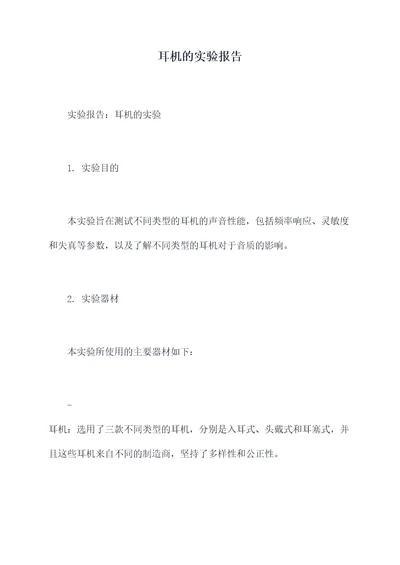 耳机的实验报告

实验报告：耳机的实验

1. 实验目的

本实验旨在测试不同类型的耳机的声音性能，包括频率响应、灵敏度和失真等参数，以及了解不同类型的耳机对于音质的影响。

2. 实验器材

本实验所使用的主要器材如下：

-

耳机：选用了三款不同类型的耳机，分别是入耳式、头戴式和耳塞式，并且这些耳机来自不同的制造商，坚持了多样性和公正性。